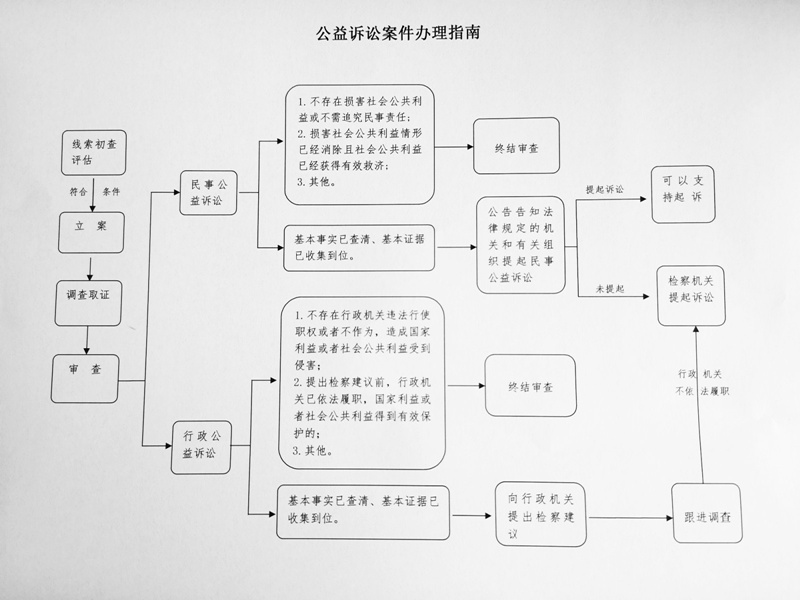 公益诉讼案件办理指南

线索初查评估

符合 条件

立 案

调查取证

审 查

民事公益诉讼

1. 不存在损害社会公共利益或不需追究民事责任；
2. 损害社会公共利益情形已经消除且社会公共利益已经获得有效救济；
3. 其他。

终结审查

基本事实已查清、基本证据已收集到位。

公告告知法律规定的机关和有关组织提起民事公益诉讼

提起诉讼

可以支持起诉

未提起

检察机关提起诉讼

行政公益诉讼

1. 不存在行政机关违法行使职权或者不作为，造成国家利益或者社会公共利益受到侵害；
2. 提出检察建议前，行政机关已依法履职，国家利益或者社会公共利益得到有效保护的；
3. 其他。

终结审查

基本事实已查清、基本证据已收集到位。

向行政机关提出检察建议

跟进调查

行政机关不依法履职